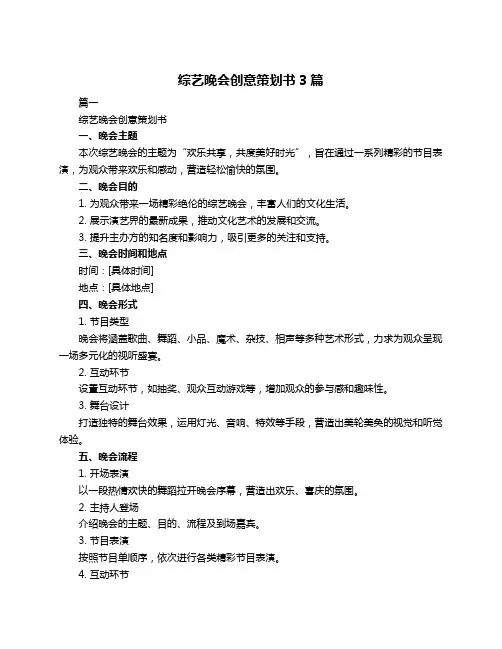 综艺晚会创意策划书 3 篇

篇一

综艺晚会创意策划书

一、晚会主题

本次综艺晚会的主题为“欢乐共享，共度美好时光”，旨在通过一系列精彩的节目表演，为观众带来欢乐和感动，营造轻松愉快的氛围。

二、晚会目的

1. 为观众带来一场精彩绝伦的综艺晚会，丰富人们的文化生活。

2. 展示演艺界的最新成果，推动文化艺术的发展和交流。

3. 提升主办方的知名度和影响力，吸引更多的关注和支持。

三、晚会时间和地点

时间：[具体时间]

地点：[具体地点]

四、晚会形式

1. 节目类型

晚会将涵盖歌曲、舞蹈、小品、魔术、杂技、相声等多种艺术形式，力求为观众呈现一场多元化的视听盛宴。

2. 互动环节

设置互动环节，如抽奖、观众互动游戏等，增加观众的参与感和趣味性。

3. 舞台设计

打造独特的舞台效果，运用灯光、音响、特效等手段，营造出美轮美奂的视觉和听觉体验。

五、晚会流程

1. 开场表演

以一段热情欢快的舞蹈拉开晚会序幕，营造出欢乐、喜庆的氛围。

2. 主持人登场

介绍晚会的主题、目的、流程及到场嘉宾。

3. 节目表演

按照节目单顺序，依次进行各类精彩节目表演。

4. 互动环节